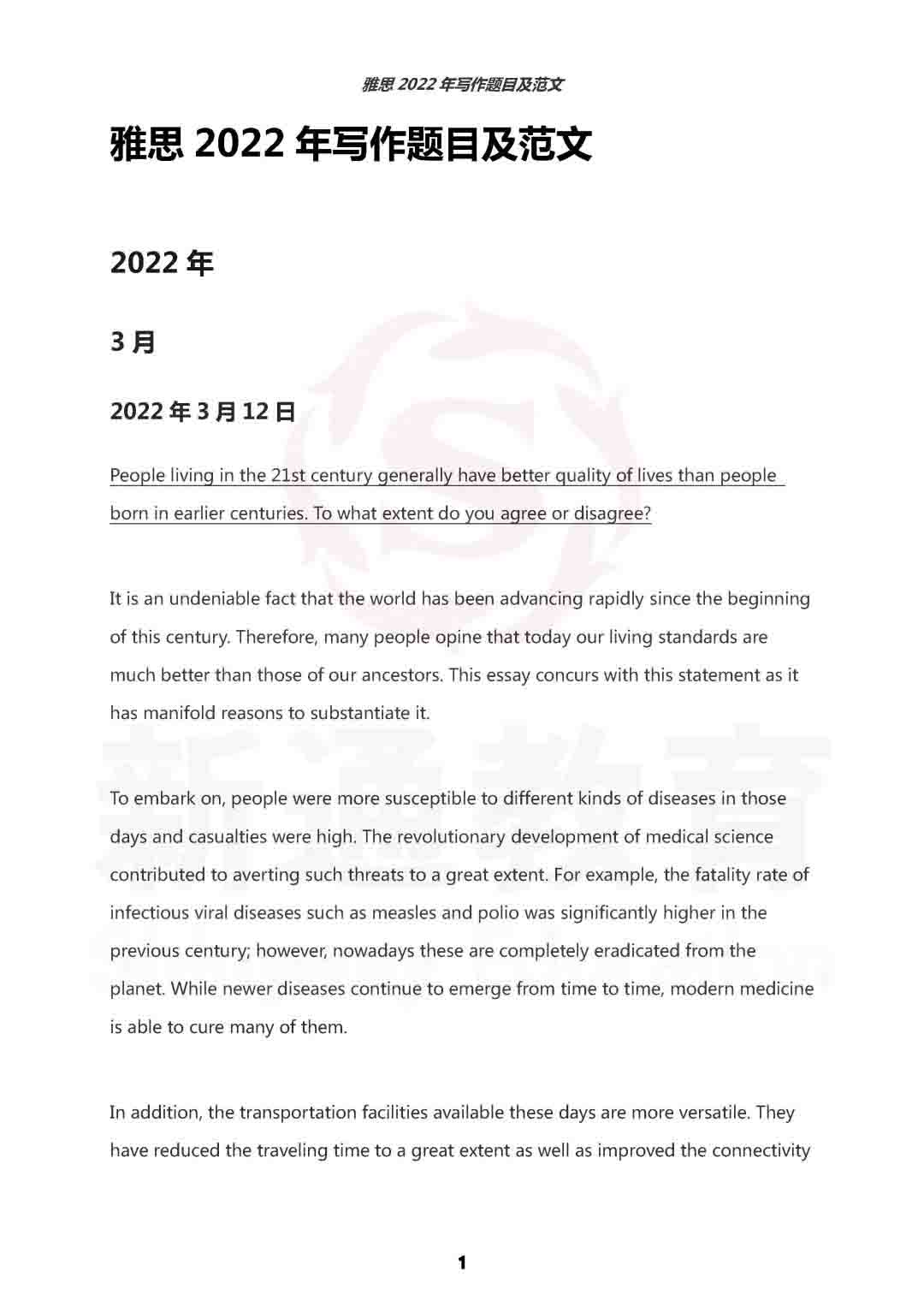 雅思 2022 年写作题目及范文

雅思 2022 年写作题目及范文

2022 年

3 月

2022 年 3 月 12 日

People living in the 21st century generally have better quality of lives than people born in earlier centuries. To what extent do you agree or disagree?

It is an undeniable fact that the world has been advancing rapidly since the beginning of this century. Therefore, many people opine that today our living standards are much better than those of our ancestors. This essay concurs with this statement as it has manifold reasons to substantiate it.

To embark on, people were more susceptible to different kinds of diseases in those days and casualties were high. The revolutionary development of medical science contributed to averting such threats to a great extent. For example, the fatality rate of infectious viral diseases such as measles and polio was significantly higher in the previous century; however, nowadays these are completely eradicated from the planet. While newer diseases continue to emerge from time to time, modern medicine is able to cure many of them.

In addition, the transportation facilities available these days are more versatile. They have reduced the traveling time to a great extent as well as improved the connectivity

新通教育

1